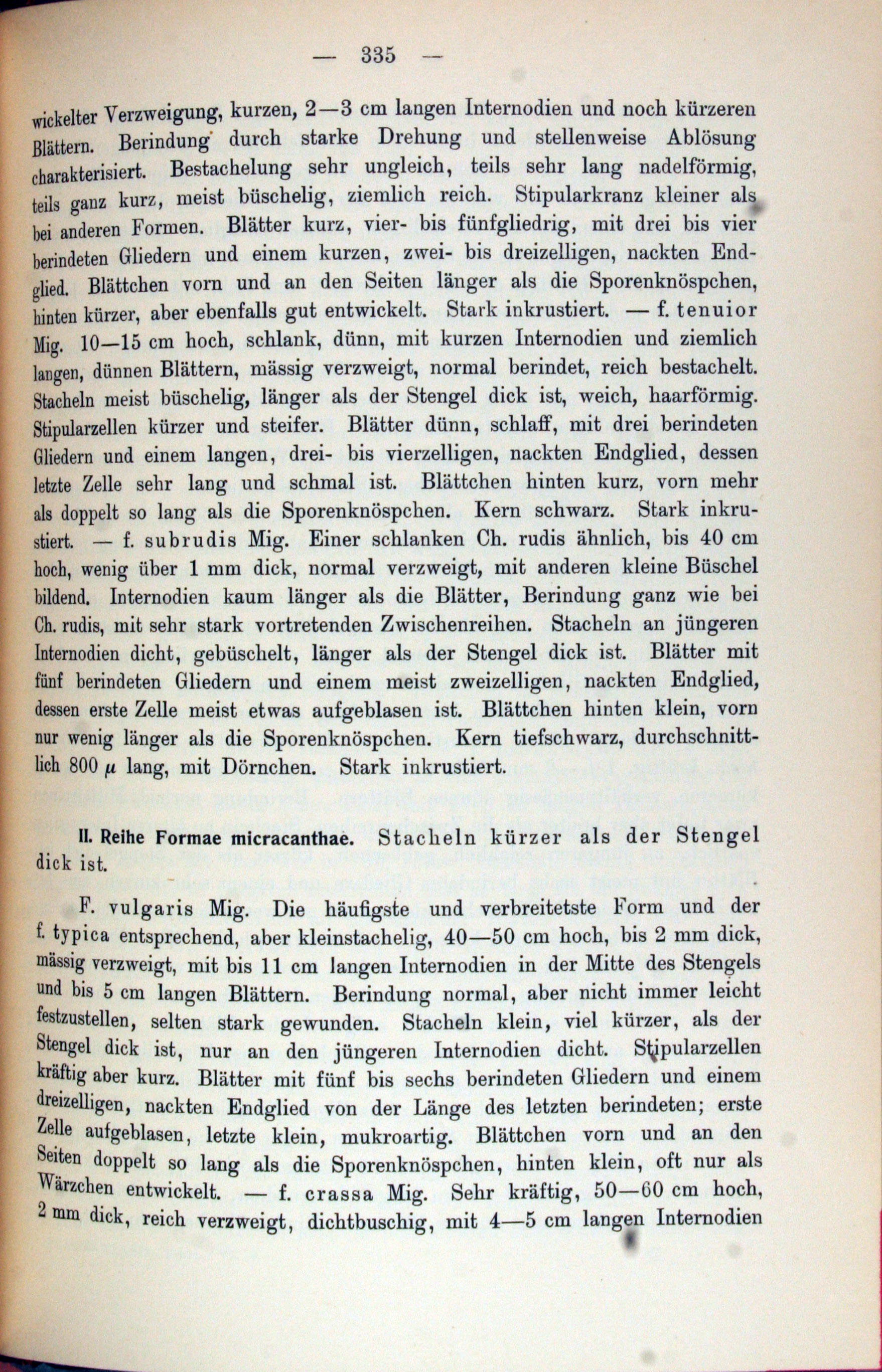 — 335 —

wickelter Verzweigung, kurzen, 2—3 cm langen Internodien und noch kürzeren Blättern. Berindung durch starke Drehung und stellenweise Ablösung charakterisiert. Bestachelung sehr ungleich, teils sehr lang nadelförmig, teils ganz kurz, meist büschelig, ziemlich reich. Stipularkranz kleiner als bei anderen Formen. Blätter kurz, vier- bis fünfgliedrig, mit drei bis vier berindeten Gliedern und einem kurzen, zwei- bis dreizelligen, nackten Endglied. Blättchen vorn und an den Seiten länger als die Sporenknöspchen, hinten kürzer, aber ebenfalls gut entwickelt. Stark inkrustiert. — f. tenuior Mig. 10—15 cm hoch, schlank, dünn, mit kurzen Internodien und ziemlich langen, dünnen Blättern, mässig verzweigt, normal berindet, reich bestachelt. Stacheln meist büschelig, länger als der Stengel dick ist, weich, haarförmig. Stipularzellen kürzer und steifer. Blätter dünn, schlaff, mit drei berindeten Gliedern und einem langen, drei- bis vierzelligen, nackten Endglied, dessen letzte Zelle sehr lang und schmal ist. Blättchen hinten kurz, vorn mehr als doppelt so lang als die Sporenknöspchen. Kern schwarz. Stark inkrustiert. — f. subrudis Mig. Einer schlanken Ch. rudis ähnlich, bis 40 cm hoch, wenig über 1 mm dick, normal verzweigt, mit anderen kleine Büschel bildend. Internodien kaum länger als die Blätter, Berindung ganz wie bei Ch. rudis, mit sehr stark vortretenden Zwischenreihen. Stacheln an jüngeren Internodien dicht, gebüschelt, länger als der Stengel dick ist. Blätter mit fünf berindeten Gliedern und einem meist zweizelligen, nackten Endglied, dessen erste Zelle meist etwas aufgeblasen ist. Blättchen hinten klein, vorn nur wenig länger als die Sporenknöspchen. Kern tiefschwarz, durchschnittlich 800 $\mu$ lang, mit Dörnchen. Stark inkrustiert.

II. Reihe Formae micracanthae. Stacheln kürzer als der Stengel dick ist.

F. vulgaris Mig. Die häufigste und verbreitetste Form und der f. typica entsprechend, aber kleinstachelig, 40—50 cm hoch, bis 2 mm dick, mässig verzweigt, mit bis 11 cm langen Internodien in der Mitte des Stengels und bis 5 cm langen Blättern. Berindung normal, aber nicht immer leicht festzustellen, selten stark gewunden. Stacheln klein, viel kürzer, als der Stengel dick ist, nur an den jüngeren Internodien dicht. Stipularzellen kräftig aber kurz. Blätter mit fünf bis sechs berindeten Gliedern und einem dreizelligen, nackten Endglied von der Länge des letzten berindeten; erste Zelle aufgeblasen, letzte klein, mukroartig. Blättchen vorn und an den Seiten doppelt so lang als die Sporenknöspchen, hinten klein, oft nur als Wärzchen entwickelt. — f. crassa Mig. Sehr kräftig, 50—60 cm hoch, 2 mm dick, reich verzweigt, dichtbuschig, mit 4—5 cm langen Internodien